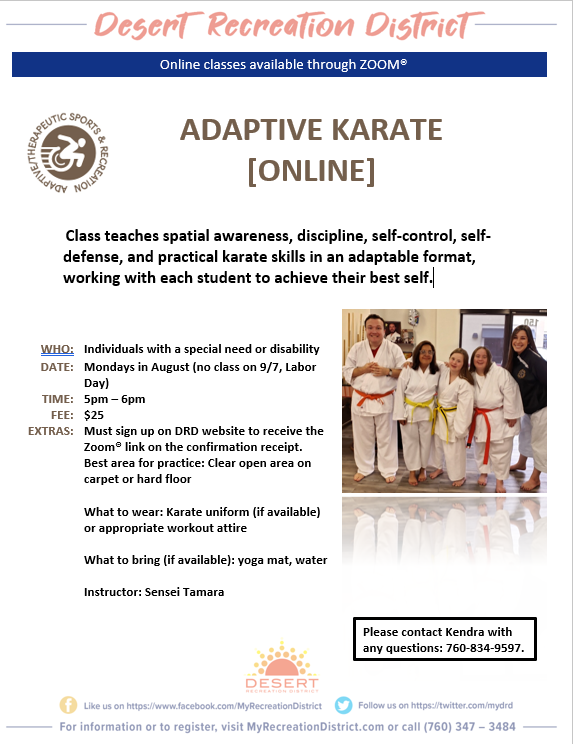 Desert Recreation District

Online classes available through ZOOM®

ADAPTIVE/THERAPEUTIC SPORTS & RECREATION

ADAPTIVE KARATE [ONLINE]

Class teaches spatial awareness, discipline, self-control, self-defense, and practical karate skills in an adaptable format, working with each student to achieve their best self.

WHO: Individuals with a special need or disability
DATE: Mondays in August (no class on 9/7, Labor Day)
TIME: 5pm – 6pm
FEE: $25
EXTRAS: Must sign up on DRD website to receive the Zoom® link on the confirmation receipt. Best area for practice: Clear open area on carpet or hard floor

What to wear: Karate uniform (if available) or appropriate workout attire

What to bring (if available): yoga mat, water

Instructor: Sensei Tamara

Please contact Kendra with any questions: 760-834-9597.

DESERT RECREATION DISTRICT

Like us on https://www.facebook.com/MyRecreationDistrict Follow us on https://twitter.com/mydrd

For information or to register, visit MyRecreationDistrict.com or call (760) 347 – 3484